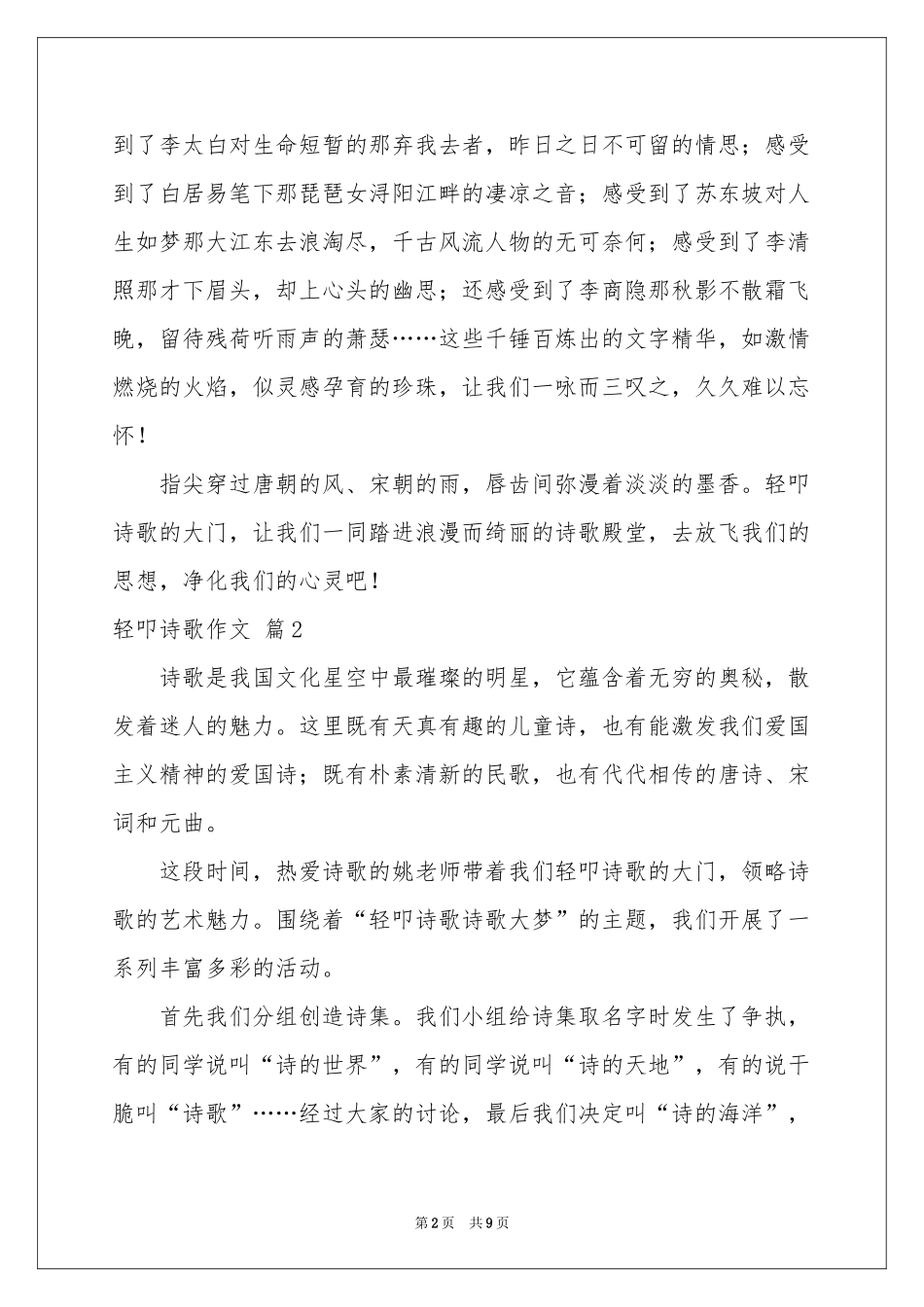 到了李太白对生命短暂的那弃我去者，昨日之日不可留的情思；感受到了白居易笔下那琵琶女浔阳江畔的凄凉之音；感受到了苏东坡对人生如梦那大江东去浪淘尽，千古风流人物的无可奈何；感受到了李清照那才下眉头，却上心头的幽思；还感受到了李商隐那秋影不散霜飞晚，留待残荷听雨声的萧瑟……这些千锤百炼出的文字精华，如激情燃烧的火焰，似灵感孕育的珍珠，让我们一咏而三叹之，久久难以忘怀！

指尖穿过唐朝的风、宋朝的雨，唇齿间弥漫着淡淡的墨香。轻叩诗歌的大门，让我们一同踏进浪漫而绮丽的诗歌殿堂，去放飞我们的思想，净化我们的心灵吧！

轻叩诗歌作文 篇2

诗歌是我国文化星空中最璀璨的明星，它蕴含着无穷的奥秘，散发着迷人的魅力。这里既有天真有趣的儿童诗，也有能激发我们爱国主义精神的爱国诗；既有朴素清新的民歌，也有代代相传的唐诗、宋词和元曲。

这段时间，热爱诗歌的姚老师带着我们轻叩诗歌的大门，领略诗歌的艺术魅力。围绕着“轻叩诗歌诗歌大梦”的主题，我们开展了一系列丰富多彩的活动。

首先我们分组创造诗集。我们小组给诗集取名字时发生了争执，有的同学说叫“诗的世界”，有的同学说叫“诗的天地”，有的说干脆叫“诗歌”……经过大家的讨论，最后我们决定叫“诗的海洋”，

第2页 共9页